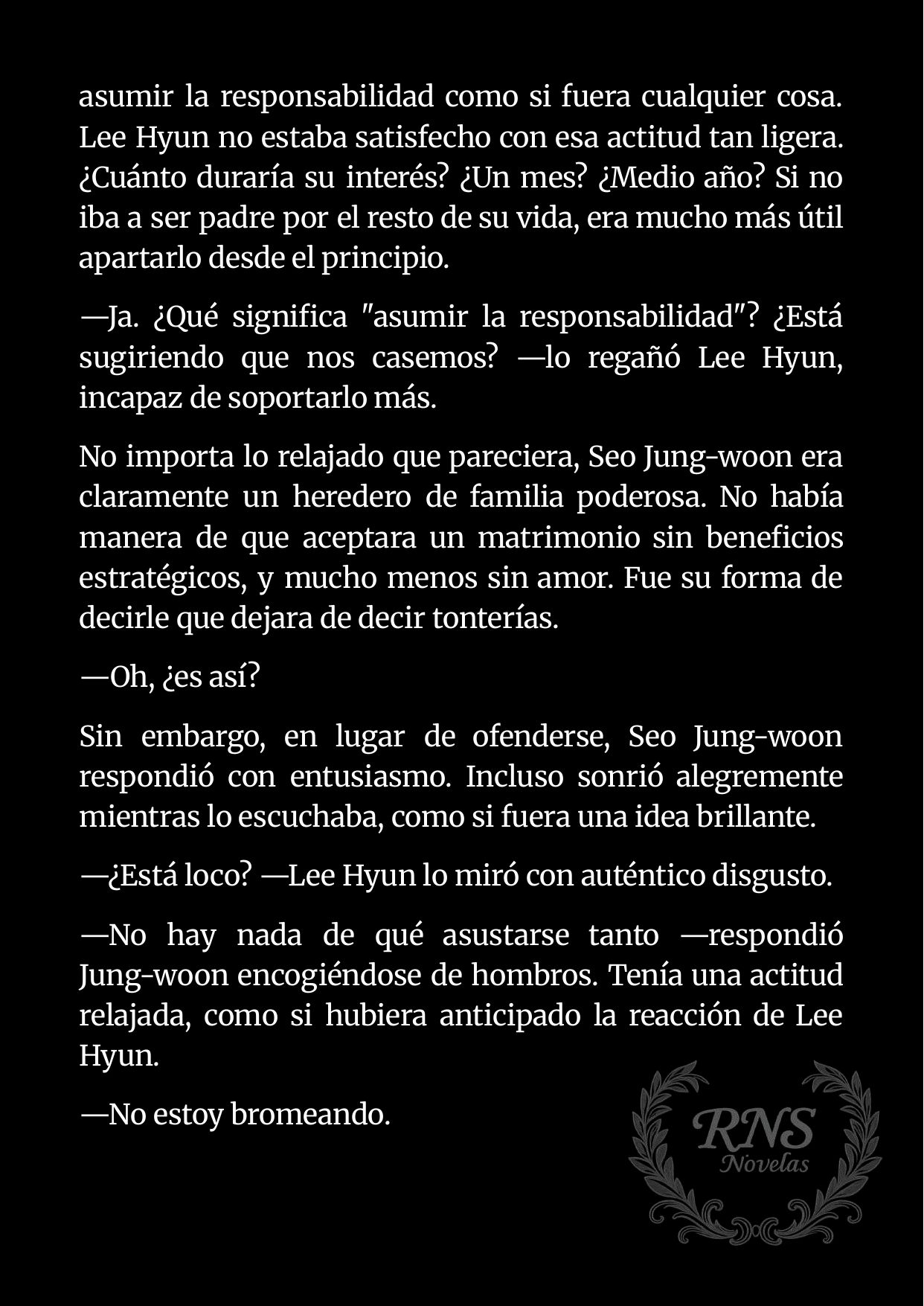 asumir la responsabilidad como si fuera cualquier cosa. Lee Hyun no estaba satisfecho con esa actitud tan ligera. ¿Cuánto duraría su interés? ¿Un mes? ¿Medio año? Si no iba a ser padre por el resto de su vida, era mucho más útil apartarlo desde el principio.

—Ja. ¿Qué significa "asumir la responsabilidad"? ¿Está sugiriendo que nos casemos? —lo regañó Lee Hyun, incapaz de soportarlo más.

No importa lo relajado que pareciera, Seo Jung-woon era claramente un heredero de familia poderosa. No había manera de que aceptara un matrimonio sin beneficios estratégicos, y mucho menos sin amor. Fue su forma de decirle que dejara de decir tonterías.

—Oh, ¿es así?

Sin embargo, en lugar de ofenderse, Seo Jung-woon respondió con entusiasmo. Incluso sonrió alegremente mientras lo escuchaba, como si fuera una idea brillante.

—¿Está loco? —Lee Hyun lo miró con auténtico disgusto.

—No hay nada de qué asustarse tanto —respondió Jung-woon encogiéndose de hombros. Tenía una actitud relajada, como si hubiera anticipado la reacción de Lee Hyun.

—No estoy bromeando.

RNS
Novelas